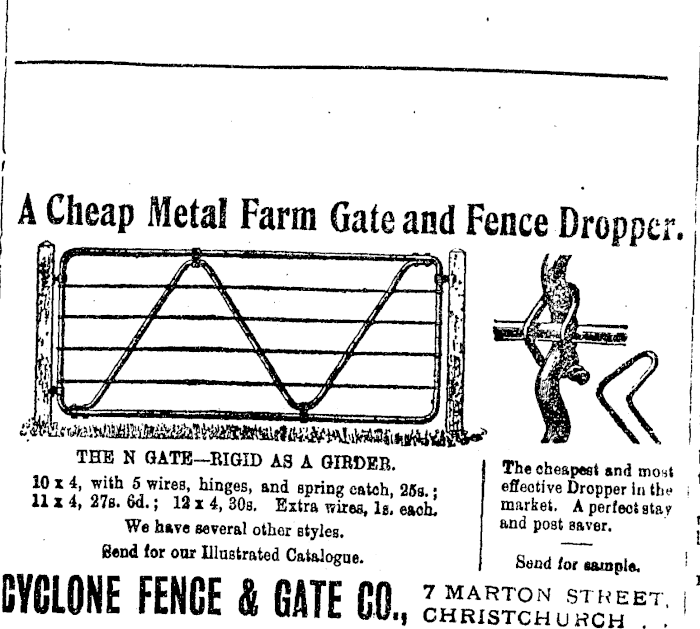 A Cheap Metal Farm Gate and Fence Dropper.

THE N GATE—RIGID AS A GIRDER.

10 x 4, with 5 wires, hinges, and spring catch, 25s.; 11 x 4, 27s. 6d.; 12 x 4, 30s. Extra wires, 1s. each.

We have several other styles.

Send for our Illustrated Catalogue.

The cheapest and most effective Dropper in the market. A perfect stay and post saver.

Send for sample.

CYCLONE FENCE & GATE CO., 7 MARTON STREET, CHRISTCHURCH . .